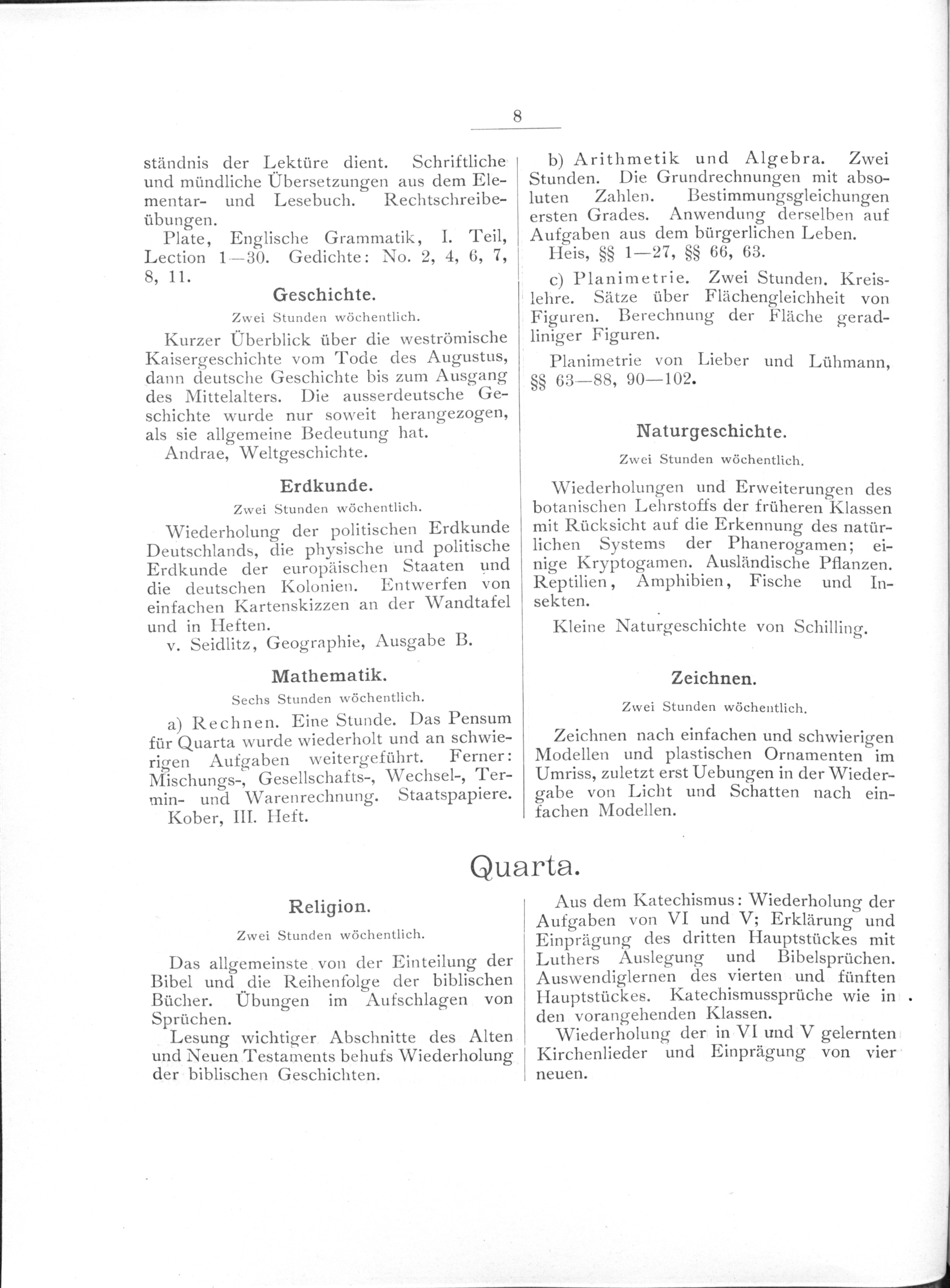 8

ständnis der Lektüre dient. Schriftliche und mündliche Übersetzungen aus dem Elementar- und Lesebuch. Rechtschreibeübungen.

Plate, Englische Grammatik, I. Teil, Lection 1—30. Gedichte: No. 2, 4, 6, 7, 8, 11.

Geschichte.

Zwei Stunden wöchentlich.

Kurzer Überblick über die weströmische Kaisergeschichte vom Tode des Augustus, dann deutsche Geschichte bis zum Ausgang des Mittelalters. Die ausserdeutsche Geschichte wurde nur soweit herangezogen, als sie allgemeine Bedeutung hat.

Andrae, Weltgeschichte.

Erdkunde.

Zwei Stunden wöchentlich.

Wiederholung der politischen Erdkunde Deutschlands, die physische und politische Erdkunde der europäischen Staaten und die deutschen Kolonien. Entwerfen von einfachen Kartenskizzen an der Wandtafel und in Heften.

v. Seidlitz, Geographie, Ausgabe B.

Mathematik.

Sechs Stunden wöchentlich.

a) Rechnen. Eine Stunde. Das Pensum für Quarta wurde wiederholt und an schwierigen Aufgaben weitergeführt. Ferner: Mischungs-, Gesellschafts-, Wechsel-, Termin- und Warenrechnung. Staatspapiere.

Kober, III. Heft.

b) Arithmetik und Algebra. Zwei Stunden. Die Grundrechnungen mit absoluten Zahlen. Bestimmungsgleichungen ersten Grades. Anwendung derselben auf Aufgaben aus dem bürgerlichen Leben.

Heis, §§ 1—27, §§ 66, 63.

c) Planimetrie. Zwei Stunden. Kreislehre. Sätze über Flächengleichheit von Figuren. Berechnung der Fläche geradliniger Figuren.

Planimetrie von Lieber und Lühmann, §§ 63—88, 90—102.

Naturgeschichte.

Zwei Stunden wöchentlich.

Wiederholungen und Erweiterungen des botanischen Lehrstoffs der früheren Klassen mit Rücksicht auf die Erkennung des natürlichen Systems der Phanerogamen; einige Kryptogamen. Ausländische Pflanzen. Reptilien, Amphibien, Fische und Insekten.

Kleine Naturgeschichte von Schilling.

Zeichnen.

Zwei Stunden wöchentlich.

Zeichnen nach einfachen und schwierigen Modellen und plastischen Ornamenten im Umriss, zuletzt erst Uebungen in der Wiedergabe von Licht und Schatten nach einfachen Modellen.

Quarta.

Religion.

Zwei Stunden wöchentlich.

Das allgemeinste von der Einteilung der Bibel und die Reihenfolge der biblischen Bücher. Übungen im Aufschlagen von Sprüchen.

Lesung wichtiger Abschnitte des Alten und Neuen Testaments behufs Wiederholung der biblischen Geschichten.

Aus dem Katechismus: Wiederholung der Aufgaben von VI und V; Erklärung und Einprägung des dritten Hauptstückes mit Luthers Auslegung und Bibelsprüchen. Auswendiglernen des vierten und fünften Hauptstückes. Katechismussprüche wie in den vorangehenden Klassen.

Wiederholung der in VI und V gelernten Kirchenlieder und Einprägung von vier neuen.